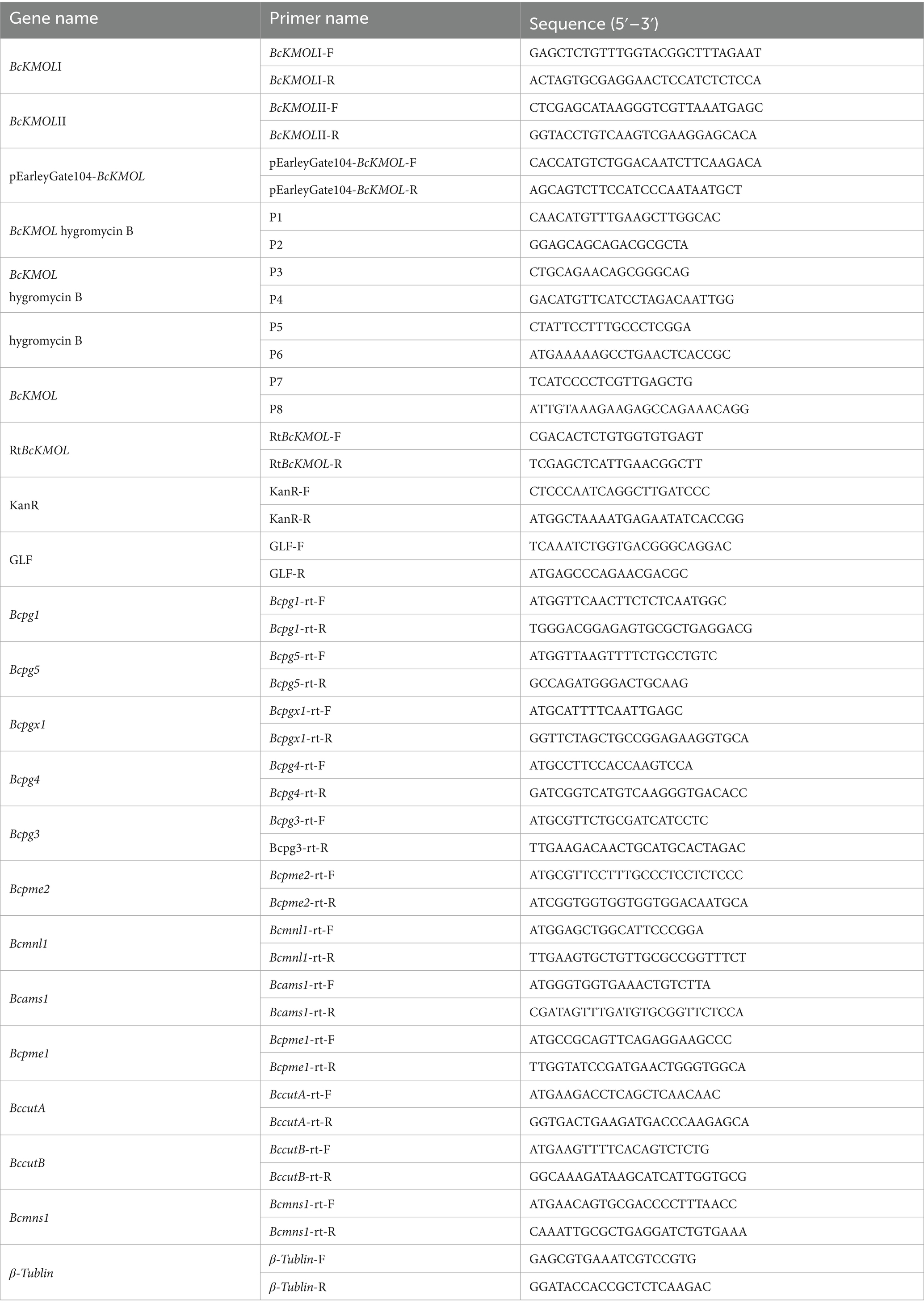 | Gene name | Primer name | Sequence (5′–3′) |
|---|---|---|
| BcKMOLI | BcKMOLI-F | GAGCTCTGTTTGGTACGGCTTTAGAAT |
| | BcKMOLI-R | ACTAGTGCGAGGAACTCCATCTCTCCA |
| BcKMOLII | BcKMOLII-F | CTCGAGCATAAGGGTCGTTAAATGAGC |
| | BcKMOLII-R | GGTACCTGTCAAGTCGAAGGAGCACA |
| pEarleyGate104-BcKMOL | pEarleyGate104-BcKMOL-F | CACCATGTCTGGACAATCTTCAAGACA |
| | pEarleyGate104-BcKMOL-R | AGCAGTCTTCCATCCCAATAATGCT |
| BcKMOL hygromycin B | P1 | CAACATGTTTGAAGCTTGGCAC |
| | P2 | GGAGCAGCAGACGCGCTA |
| BcKMOL hygromycin B | P3 | CTGCAGAACAGCGGGCAG |
| | P4 | GACATGTTCATCCTAGACAATTGG |
| hygromycin B | P5 | CTATTCCTTTGCCCTCGGA |
| | P6 | ATGAAAAAGCCTGAACTCACCGC |
| BcKMOL | P7 | TCATCCCCTCGTTGAGCTG |
| | P8 | ATTGTAAAGAAGAGCCAGAAACAGG |
| RtBcKMOL | RtBcKMOL-F | CGACACTCTGTGGTGTGAGT |
| | RtBcKMOL-R | TCGAGCTCATTGAACGGCTT |
| KanR | KanR-F | CTCCCAATCAGGCTTGATCCC |
| | KanR-R | ATGGCTAAAATGAGAATATCACCGG |
| GLF | GLF-F | TCAAATCTGGTGACGGGCAGGAC |
| | GLF-R | ATGAGCCCAGAACGACGC |
| Bcpg1 | Bcpg1-rt-F | ATGGTTCAACTTCTCTCAATGGC |
| | Bcpg1-rt-R | TGGGACGGAGAGTGCGCTGAGGACG |
| Bcpg5 | Bcpg5-rt-F | ATGGTTAAGTTTTCTGCCTGTC |
| | Bcpg5-rt-R | GCCAGATGGGACTGCAAG |
| Bcpgx1 | Bcpgx1-rt-F | ATGCATTTTCAATTGAGC |
| | Bcpgx1-rt-R | GGTTCTAGCTGCCGGAGAAGGTGCA |
| Bcpg4 | Bcpg4-rt-F | ATGCCTTCCACCAAGTCCA |
| | Bcpg4-rt-R | GATCGGTCATGTCAAGGGTGACACC |
| Bcpg3 | Bcpg3-rt-F | ATGCGTTCTGCGATCATCCTC |
| | Bcpg3-rt-R | TTGAAGACAACTGCATGCACTAGAC |
| Bcpme2 | Bcpme2-rt-F | ATGCGTTCCTTTGCCCTCCTCTCCC |
| | Bcpme2-rt-R | ATCGGTGGTGGTGGTGGACAATGCA |
| Bcmnl1 | Bcmnl1-rt-F | ATGGAGCTGGCATTCCCGGA |
| | Bcmnl1-rt-R | TTGAAGTGCTGTTGCGCCGGTTTCT |
| Bcams1 | Bcams1-rt-F | ATGGGTGGTGAAACTGTCTTA |
| | Bcams1-rt-R | CGATAGTTTGATGTGCGGTTCTCCA |
| Bcpme1 | Bcpme1-rt-F | ATGCCGCAGTTCAGAGGAAGCCC |
| | Bcpme1-rt-R | TTGGTATCCGATGAACTGGGTGGCA |
| BccutA | BccutA-rt-F | ATGAAGACCTCAGCTCAACAAC |
| | BccutA-rt-R | GGTGACTGAAGATGACCCAAGAGCA |
| BccutB | BccutB-rt-F | ATGAAGTTTTCACAGTCTCTG |
| | BccutB-rt-R | GGCAAAGATAAGCATCATTGGTGCG |
| Bcmns1 | Bcmns1-rt-F | ATGAACAGTGCGACCCCTTTAACC |
| | Bcmns1-rt-R | CAAATTGCGCTGAGGATCTGTGAAA |
| β-Tublin | β-Tublin-F | GAGCGTGAAATCGTCCGTG |
| | β-Tublin-R | GGATACCACCGCTCTCAAGAC |